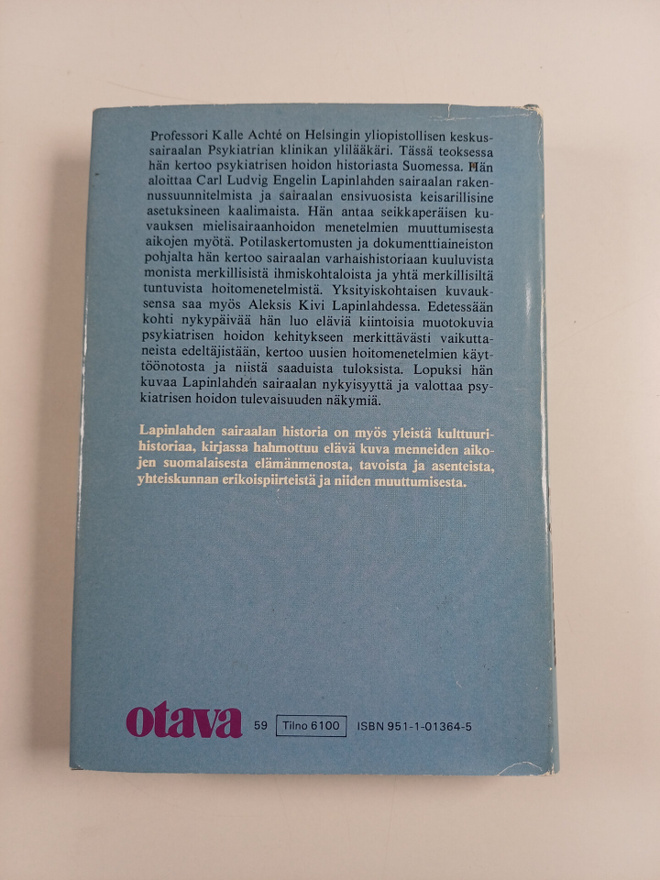 Professori Kalle Achté on Helsingin yliopistollisen keskussairaalan Psykiatrian klinikan ylilääkäri. Tässä teoksessa hän kertoo psykiatrisen hoidon historiasta Suomessa. Hän aloittaa Carl Ludvig Engelin Lapinlahden sairaalan rakennussuunnitelmista ja sairaalan ensivuosista keisarillisine asetuksineen kaalimaista. Hän antaa seikkaperäisen kuvauksen mielisairaanhoidon menetelmien muuttumisesta aikojen myötä. Potilaskertomusten ja dokumenttiaineiston pohjalta hän kertoo sairaalan varhaishistoriaan kuuluvista monista merkillisistä ihmiskohtaloista ja yhtä merkillisiltä tuntuvista hoitomenetelmistä. Yksityiskohtaisen kuvauksensa saa myös Aleksis Kivi Lapinlahdessa. Edetessään kohti nykypäivää hän luo eläviä kiintoisia muotokuvia psykiatrisen hoidon kehitykseen merkittävästi vaikuttaneista edeltäjistään, kertoo uusien hoitomenetelmien käyttöönotosta ja niistä saaduista tuloksista. Lopuksi hän kuvaa Lapinlahden sairaalan nykyisyyttä ja valottaa psykiatrisen hoidon tulevaisuuden näkymiä.

Lapinlahden sairaalan historia on myös yleistä kulttuurihistoriaa, kirjassa hahmottuu elävä kuva menneiden aikojen suomalaisesta elämänmenosta, tavoista ja asenteista, yhteiskunnan erikoispiirteistä ja niiden muuttumisesta.

otava 59 Tilno 6100 ISBN 951-1-01364-5